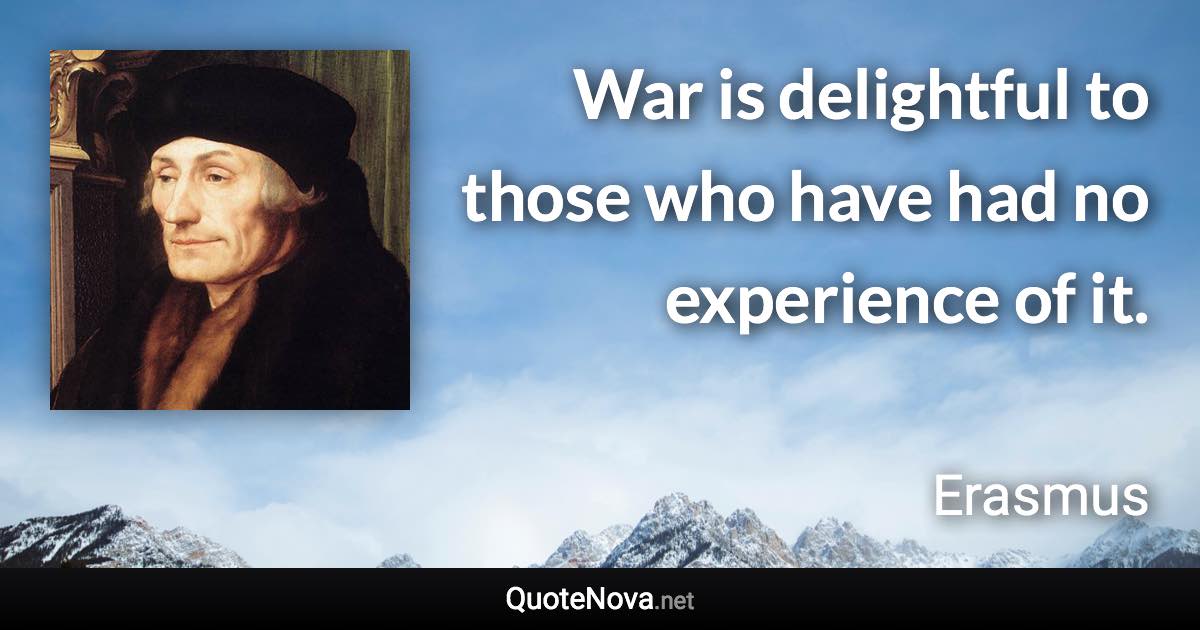 War is delightful to those who have had no experience of it.

Erasmus

QuoteNova.net